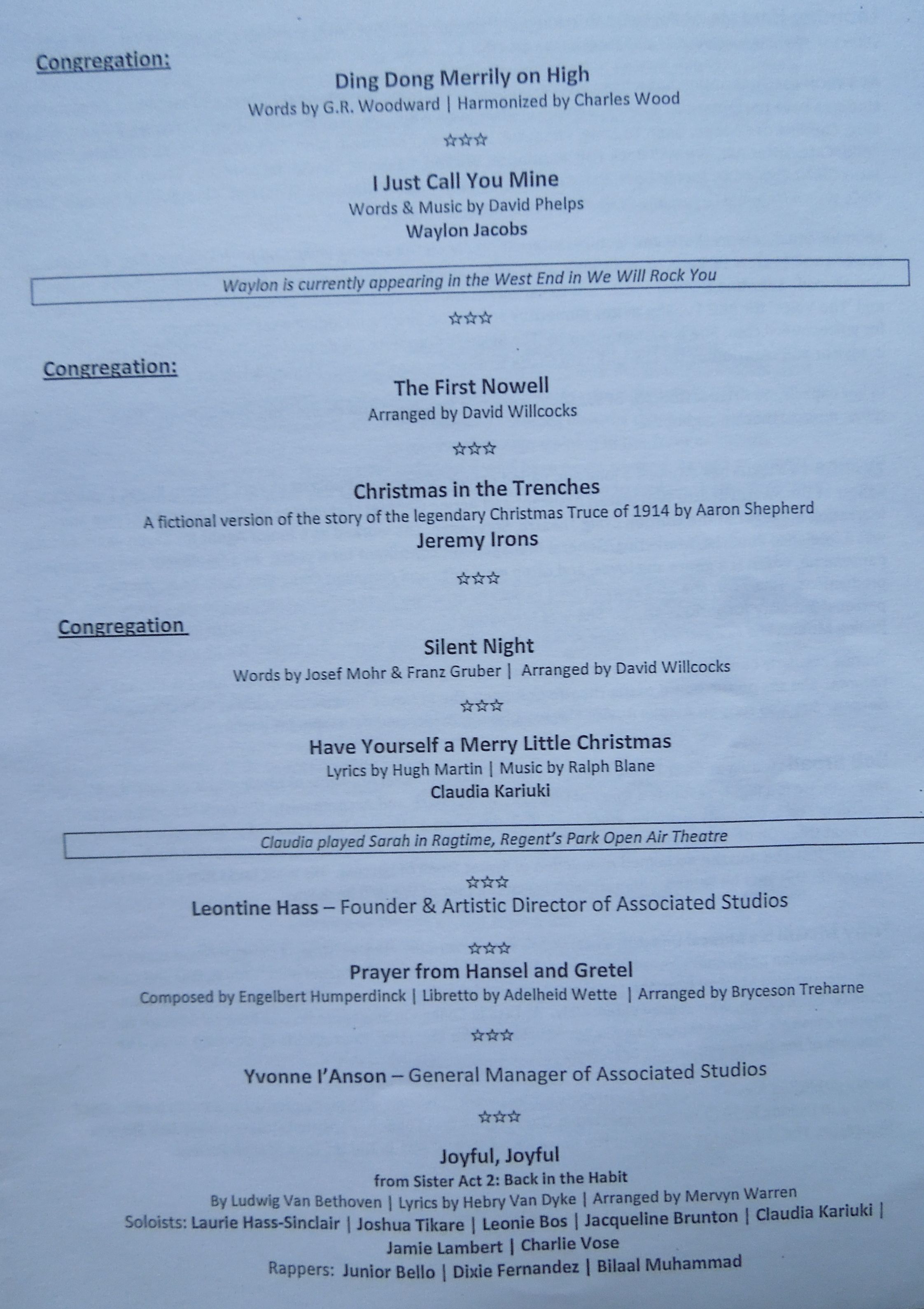 Congregation:

Ding Dong Merrily on High
Words by G.R. Woodward | Harmonized by Charles Wood

☆☆☆

I Just Call You Mine
Words & Music by David Phelps
Waylon Jacobs

Waylon is currently appearing in the West End in We Will Rock You

☆☆☆

Congregation:

The First Nowell
Arranged by David Willcocks

☆☆☆

Christmas in the Trenches
A fictional version of the story of the legendary Christmas Truce of 1914 by Aaron Shepherd
Jeremy Irons

☆☆☆

Congregation

Silent Night
Words by Josef Mohr & Franz Gruber | Arranged by David Willcocks

☆☆☆

Have Yourself a Merry Little Christmas
Lyrics by Hugh Martin | Music by Ralph Blane
Claudia Kariuki

Claudia played Sarah in Ragtime, Regent's Park Open Air Theatre

☆☆☆

Leontine Hass – Founder & Artistic Director of Associated Studios

☆☆☆

Prayer from Hansel and Gretel
Composed by Engelbert Humperdinck | Libretto by Adelheid Wette | Arranged by Bryceson Treharne

☆☆☆

Yvonne I'Anson – General Manager of Associated Studios

☆☆☆

Joyful, Joyful
from Sister Act 2: Back in the Habit
By Ludwig Van Bethoven | Lyrics by Hebry Van Dyke | Arranged by Mervyn Warren
Soloists: Laurie Hass-Sinclair | Joshua Tikare | Leonie Bos | Jacqueline Brunton | Claudia Kariuki | Jamie Lambert | Charlie Vose
Rappers: Junior Bello | Dixie Fernandez | Bilaal Muhammad